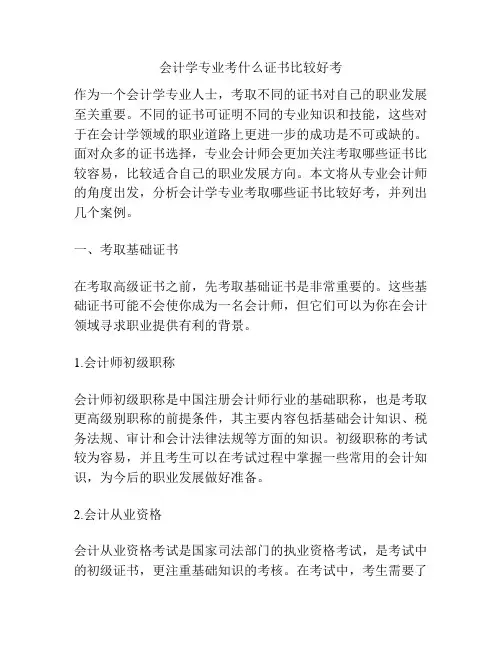 会计学专业考什么证书比较好考

作为一个会计学专业人士，考取不同的证书对自己的职业发展至关重要。不同的证书可证明不同的专业知识和技能，这些对于在会计学领域的职业道路上更进一步的成功是不可或缺的。面对众多的证书选择，专业会计师会更加关注考取哪些证书比较容易，比较适合自己的职业发展方向。本文将从专业会计师的角度出发，分析会计学专业考取哪些证书比较好考，并列出几个案例。

一、考取基础证书

在考取高级证书之前，先考取基础证书是非常重要的。这些基础证书可能不会使你成为一名会计师，但它们可以为你在会计领域寻求职业提供有利的背景。

1.会计师初级职称

会计师初级职称是中国注册会计师行业的基础职称，也是考取更高级别职称的前提条件，其主要内容包括基础会计知识、税务法规、审计和会计法律法规等方面的知识。初级职称的考试较为容易，并且考生可以在考试过程中掌握一些常用的会计知识，为今后的职业发展做好准备。

2.会计从业资格

会计从业资格考试是国家司法部门的执业资格考试，是考试中的初级证书，更注重基础知识的考核。在考试中，考生需要了